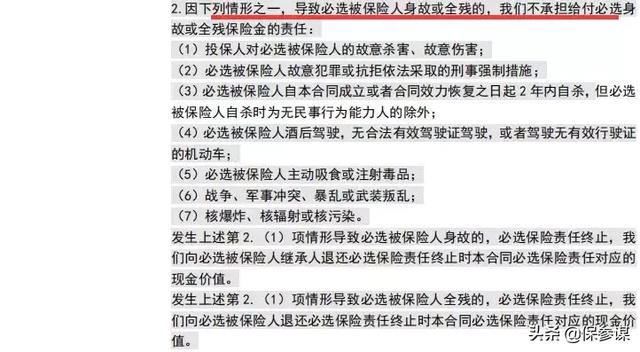 2.因下列情形之一，导致必选被保险人身故或全残的，我们不承担给付必选身故或全残保险金的责任：
（1）投保人对必选被保险人的故意杀害、故意伤害；
（2）必选被保险人故意犯罪或抗拒依法采取的刑事强制措施；
（3）必选被保险人自本合同成立或者合同效力恢复之日起 2 年内自杀，但必选被保险人自杀时为无民事行为能力人的除外；
（4）必选被保险人酒后驾驶，无合法有效驾驶证驾驶，或者驾驶无有效行驶证的机动车；
（5）必选被保险人主动吸食或注射毒品；
（6）战争、军事冲突、暴乱或武装叛乱；
（7）核爆炸、核辐射或核污染。
发生上述第 2.（1）项情形导致必选被保险人身故的，必选保险责任终止，我们向必选被保险人继承人退还必选保险责任终止时本合同必选保险责任对应的现金价值。
发生上述第 2.（1）项情形导致必选被保险人全残的，必选保险责任终止，我们向必选被保险人退还必选保险责任终止时本合同必选保险责任对应的现金价值。
头条 @保参谋